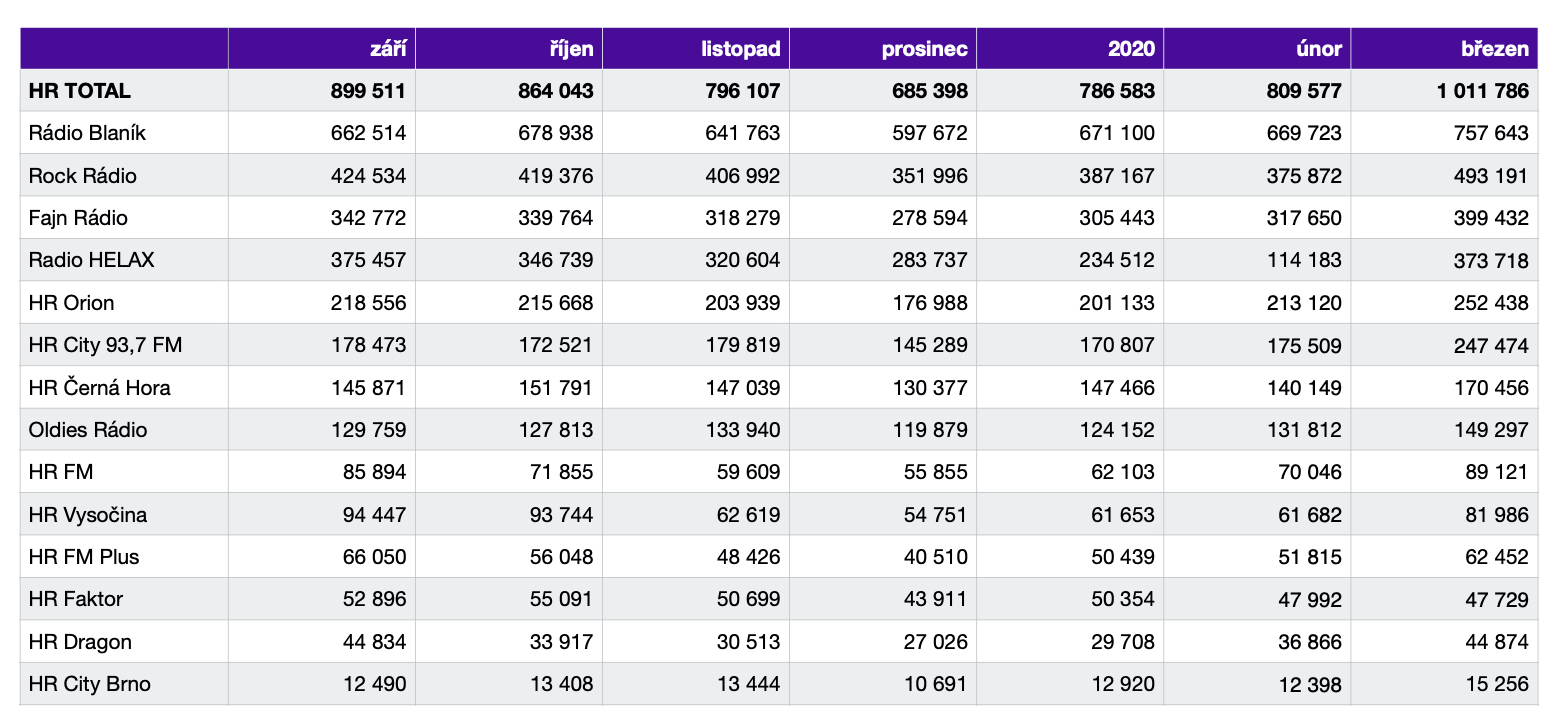 | | září | říjen | listopad | prosinec | 2020 | únor | březen |
|---|---|---|---|---|---|---|---|
| HR TOTAL | 899 511 | 864 043 | 796 107 | 685 398 | 786 583 | 809 577 | 1 011 786 |
| Rádio Blaník | 662 514 | 678 938 | 641 763 | 597 672 | 671 100 | 669 723 | 757 643 |
| Rock Rádio | 424 534 | 419 376 | 406 992 | 351 996 | 387 167 | 375 872 | 493 191 |
| Fajn Rádio | 342 772 | 339 764 | 318 279 | 278 594 | 305 443 | 317 650 | 399 432 |
| Radio HELAX | 375 457 | 346 739 | 320 604 | 283 737 | 234 512 | 114 183 | 373 718 |
| HR Orion | 218 556 | 215 668 | 203 939 | 176 988 | 201 133 | 213 120 | 252 438 |
| HR City 93,7 FM | 178 473 | 172 521 | 179 819 | 145 289 | 170 807 | 175 509 | 247 474 |
| HR Černá Hora | 145 871 | 151 791 | 147 039 | 130 377 | 147 466 | 140 149 | 170 456 |
| Oldies Rádio | 129 759 | 127 813 | 133 940 | 119 879 | 124 152 | 131 812 | 149 297 |
| HR FM | 85 894 | 71 855 | 59 609 | 55 855 | 62 103 | 70 046 | 89 121 |
| HR Vysočina | 94 447 | 93 744 | 62 619 | 54 751 | 61 653 | 61 682 | 81 986 |
| HR FM Plus | 66 050 | 56 048 | 48 426 | 40 510 | 50 439 | 51 815 | 62 452 |
| HR Faktor | 52 896 | 55 091 | 50 699 | 43 911 | 50 354 | 47 992 | 47 729 |
| HR Dragon | 44 834 | 33 917 | 30 513 | 27 026 | 29 708 | 36 866 | 44 874 |
| HR City Brno | 12 490 | 13 408 | 13 444 | 10 691 | 12 920 | 12 398 | 15 256 |